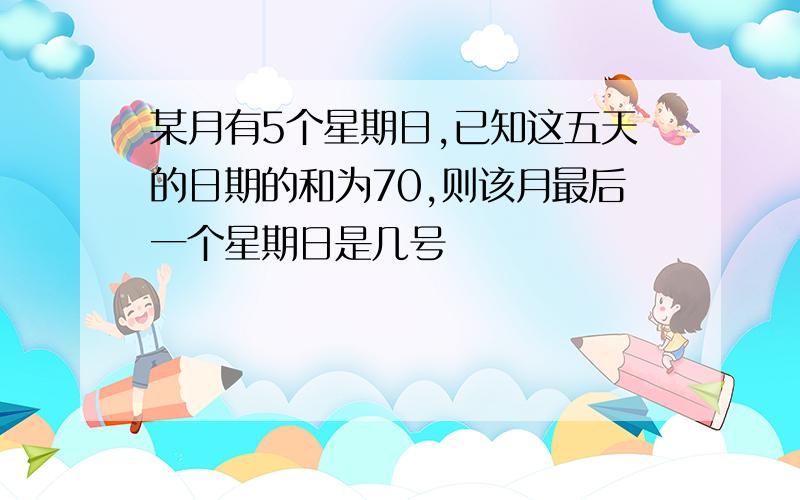 某月有5个星期日,已知这五天的日期的和为70,则该月最后一个星期日是几号